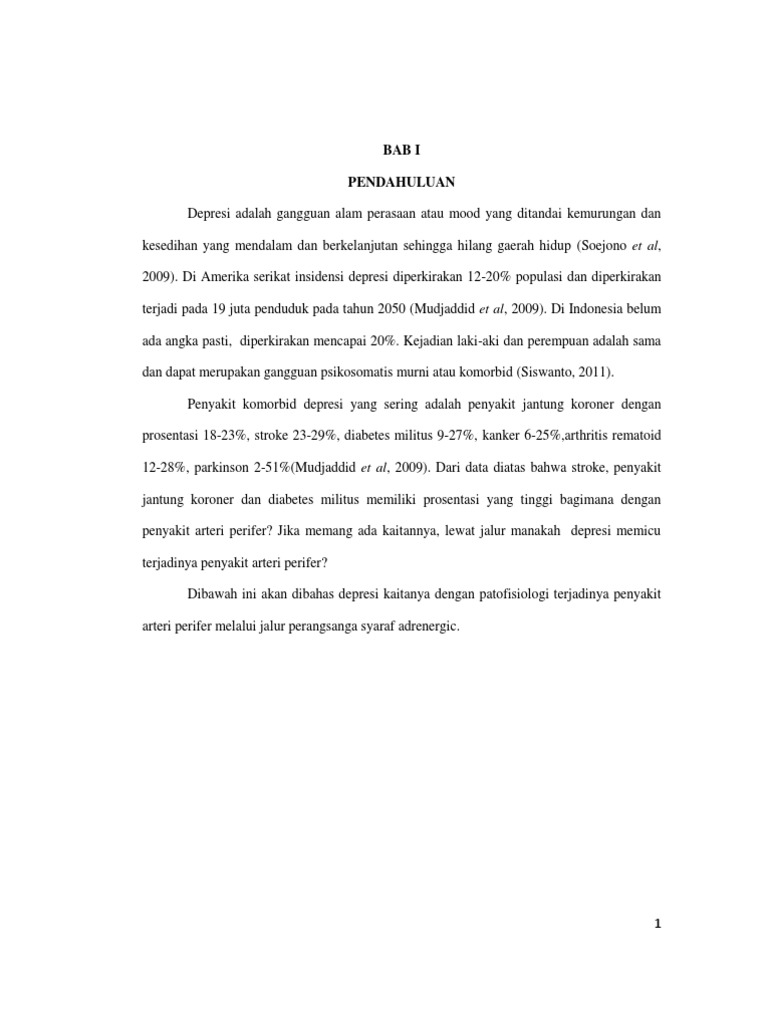 BAB I

PENDAHULUAN

Depresi adalah gangguan alam perasaan atau mood yang ditandai kemurungan dan kesedihan yang mendalam dan berkelanjutan sehingga hilang gaerah hidup (Soejono et al, 2009). Di Amerika serikat insidensi depresi diperkirakan 12-20% populasi dan diperkirakan terjadi pada 19 juta penduduk pada tahun 2050 (Mudjaddid et al, 2009). Di Indonesia belum ada angka pasti, diperkirakan mencapai 20%. Kejadian laki-aki dan perempuan adalah sama dan dapat merupakan gangguan psikosomatis murni atau komorbid (Siswanto, 2011).

Penyakit komorbid depresi yang sering adalah penyakit jantung koroner dengan prosentasi 18-23%, stroke 23-29%, diabetes militus 9-27%, kanker 6-25%,arthritis rematoid 12-28%, parkinson 2-51%(Mudjaddid et al, 2009). Dari data diatas bahwa stroke, penyakit jantung koroner dan diabetes militus memiliki prosentasi yang tinggi bagimana dengan penyakit arteri perifer? Jika memang ada kaitannya, lewat jalur manakah depresi memicu terjadinya penyakit arteri perifer?

Dibawah ini akan dibahas depresi kaitanya dengan patofisiologi terjadinya penyakit arteri perifer melalui jalur perangsanga syaraf adrenergic.

1